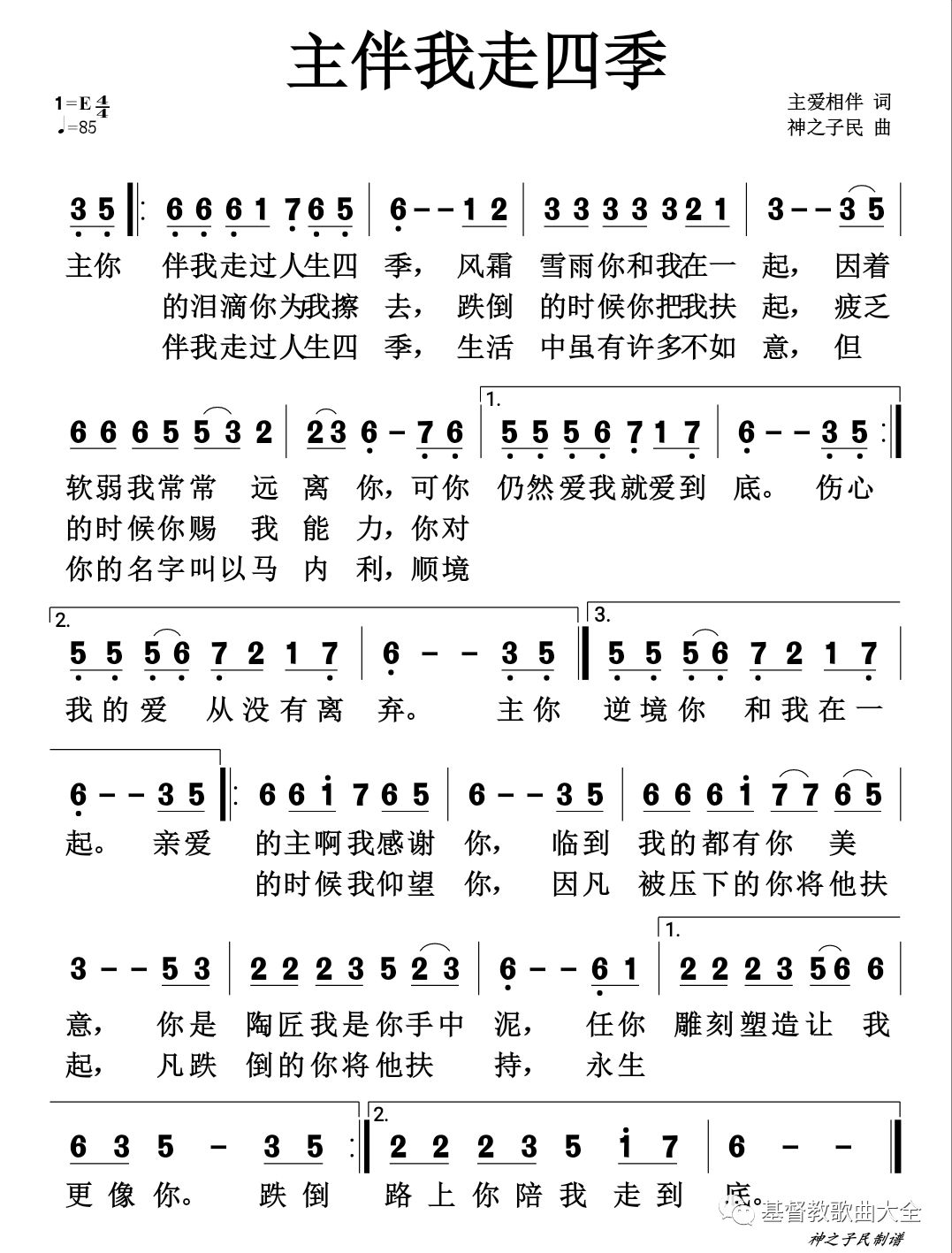 主伴我走四季

1=E $\frac{4}{4}$
♩=85

主爱相伴 词
神之子民 曲

3 5 ‖: 6 6 6 1 7 6 5 | 6 - - 1 2 | 3 3 3 3 3 2 1 | 3 - - 3 5 |

主你 伴我走过人生四 季， 风霜 雪雨你和我在一 起， 因着
的泪滴你为我擦 去， 跌倒 的时候你把我扶 起， 疲乏
伴我走过人生四 季， 生活 中虽有许多不如 意， 但

6 6 6 5 5 3 2 | 2 3 6 - 7 6 | 1. 5 5 5 6 7 1 7 | 6 - - 3 5 :‖

软弱我常常 远 离 你，可你 仍然爱我就爱到 底。 伤心
的时候你赐 我 能 力，你对
你的名字叫以马 内 利，顺境

2. 5 5 5 6 7 2 1 7 | 6 - - 3 5 ‖ 3. 5 5 5 6 7 2 1 7 |

我的爱 从没有离 弃。 主你 逆境你 和我在一

6 - - 3 5 ‖: 6 6 i 7 6 5 | 6 - - 3 5 | 6 6 6 i 7 7 6 5 |

起。 亲爱 的主啊我感谢 你， 临到 我的都有你 美
的时候我仰望 你， 因凡 被压下的你将他扶

3 - - 5 3 | 2 2 2 3 5 2 3 | 6 - - 6 1 | 1. 2 2 2 3 5 6 6 |

意， 你是 陶匠我是你手中 泥， 任你 雕刻塑造让 我
起， 凡跌 倒的你将他扶 持， 永生

6 3 5 - 3 5 :‖ 2. 2 2 2 3 5 i 7 | 6 - - ‖

更像你。 跌倒 路上你陪我 走到 底。

基督教歌曲大全
神之子民制谱